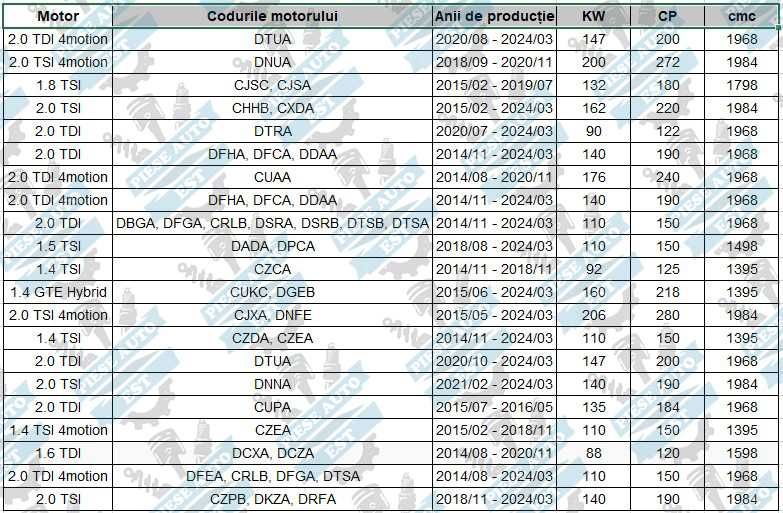 | Motor | Codurile motorului | Anii de producție | KW | CP | cmc |
|---|---|---|---|---|---|
| 2.0 TDI 4motion | DTUA | 2020/08 - 2024/03 | 147 | 200 | 1968 |
| 2.0 TSI 4motion | DNUA | 2018/09 - 2020/11 | 200 | 272 | 1984 |
| 1.8 TSI | CJSC, CJSA | 2015/02 - 2019/07 | 132 | 180 | 1798 |
| 2.0 TSI | CHHB, CXDA | 2015/02 - 2024/03 | 162 | 220 | 1984 |
| 2.0 TDI | DTRA | 2020/07 - 2024/03 | 90 | 122 | 1968 |
| 2.0 TDI | DFHA, DFCA, DDAA | 2014/11 - 2024/03 | 140 | 190 | 1968 |
| 2.0 TDI 4motion | CUAA | 2014/08 - 2020/11 | 176 | 240 | 1968 |
| 2.0 TDI 4motion | DFHA, DFCA, DDAA | 2014/11 - 2024/03 | 140 | 190 | 1968 |
| 2.0 TDI | DBGA, DFGA, CRLB, DSRA, DSRB, DTSB, DTSA | 2014/11 - 2024/03 | 110 | 150 | 1968 |
| 1.5 TSI | DADA, DPCA | 2018/08 - 2024/03 | 110 | 150 | 1498 |
| 1.4 TSI | CZCA | 2014/11 - 2018/11 | 92 | 125 | 1395 |
| 1.4 GTE Hybrid | CUKC, DGEB | 2015/06 - 2024/03 | 160 | 218 | 1395 |
| 2.0 TSI 4motion | CJXA, DNFE | 2015/05 - 2024/03 | 206 | 280 | 1984 |
| 1.4 TSI | CZDA, CZEA | 2014/11 - 2024/03 | 110 | 150 | 1395 |
| 2.0 TDI | DTUA | 2020/10 - 2024/03 | 147 | 200 | 1968 |
| 2.0 TSI | DNNA | 2021/02 - 2024/03 | 140 | 190 | 1984 |
| 2.0 TDI | CUPA | 2015/07 - 2016/05 | 135 | 184 | 1968 |
| 1.4 TSI 4motion | CZEA | 2015/02 - 2018/11 | 110 | 150 | 1395 |
| 1.6 TDI | DCXA, DCZA | 2014/08 - 2020/11 | 88 | 120 | 1598 |
| 2.0 TDI 4motion | DFEA, CRLB, DFGA, DTSA | 2014/08 - 2024/03 | 110 | 150 | 1968 |
| 2.0 TSI | CZPB, DKZA, DRFA | 2018/11 - 2024/03 | 140 | 190 | 1984 |